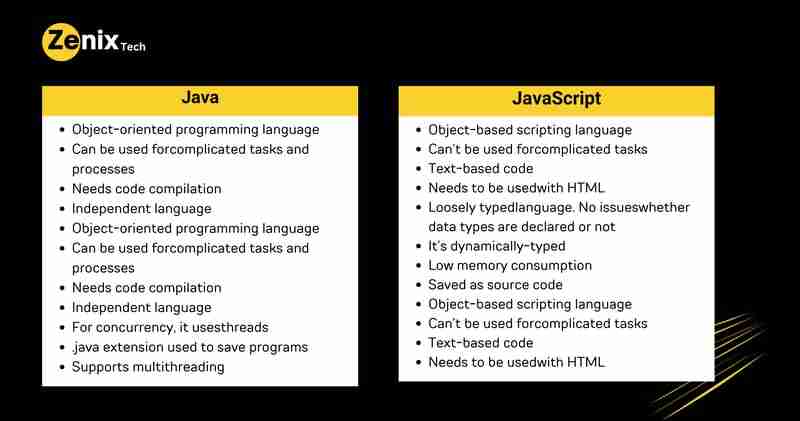 Zenix Tech

Java

- Object-oriented programming language
- Can be used forcomplicated tasks and processes
- Needs code compilation
- Independent language
- Object-oriented programming language
- Can be used forcomplicated tasks and processes
- Needs code compilation
- Independent language
- For concurrency, it usesthreads
- .java extension used to save programs
- Supports multithreading

JavaScript

- Object-based scripting language
- Can't be used forcomplicated tasks
- Text-based code
- Needs to be usedwith HTML
- Loosely typedlanguage. No issueswhether data types are declared or not
- It's dynamically-typed
- Low memory consumption
- Saved as source code
- Object-based scripting language
- Can't be used forcomplicated tasks
- Text-based code
- Needs to be usedwith HTML